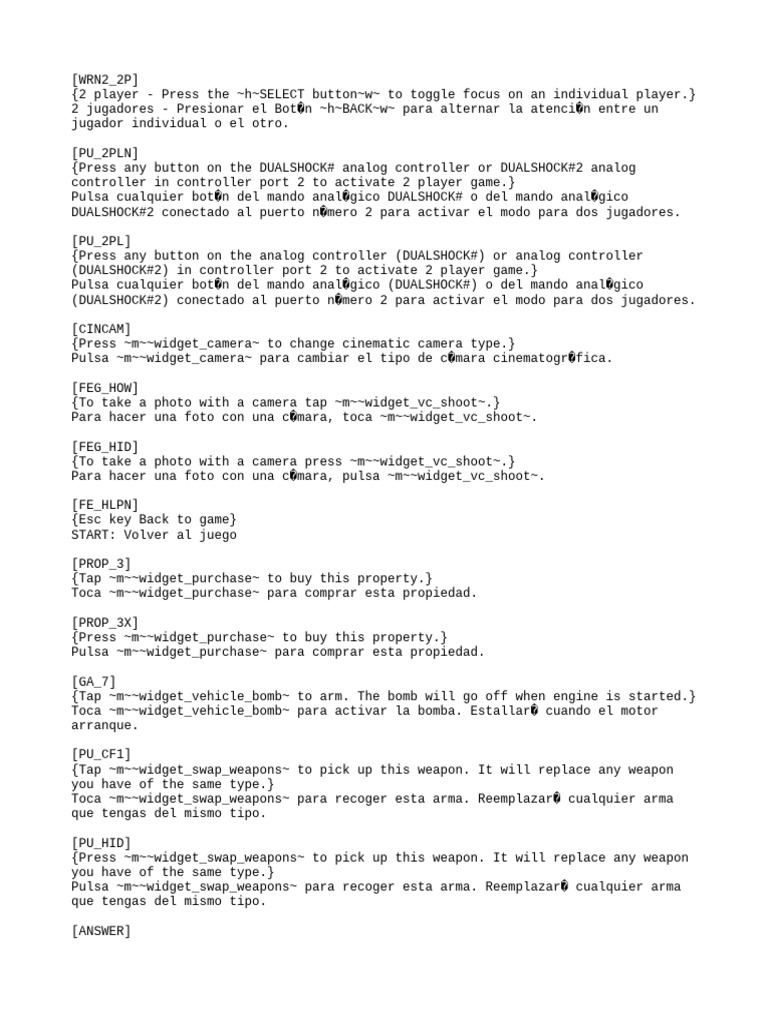 [WRN2_2P]
{2 player - Press the ~h~SELECT button~w~ to toggle focus on an individual player.}
2 jugadores - Presionar el Bot�n ~h~BACK~w~ para alternar la atenci�n entre un jugador individual o el otro.

[PU_2PLN]
{Press any button on the DUALSHOCK# analog controller or DUALSHOCK#2 analog controller in controller port 2 to activate 2 player game.}
Pulsa cualquier bot�n del mando anal�gico DUALSHOCK# o del mando anal�gico DUALSHOCK#2 conectado al puerto n�mero 2 para activar el modo para dos jugadores.

[PU_2PL]
{Press any button on the analog controller (DUALSHOCK#) or analog controller (DUALSHOCK#2) in controller port 2 to activate 2 player game.}
Pulsa cualquier bot�n del mando anal�gico (DUALSHOCK#) o del mando anal�gico (DUALSHOCK#2) conectado al puerto n�mero 2 para activar el modo para dos jugadores.

[CINCAM]
{Press ~m~~widget_camera~ to change cinematic camera type.}
Pulsa ~m~~widget_camera~ para cambiar el tipo de c�mara cinematogr�fica.

[FEG_HOW]
{To take a photo with a camera tap ~m~~widget_vc_shoot~.}
Para hacer una foto con una c�mara, toca ~m~~widget_vc_shoot~.

[FEG_HID]
{To take a photo with a camera press ~m~~widget_vc_shoot~.}
Para hacer una foto con una c�mara, pulsa ~m~~widget_vc_shoot~.

[FE_HLPN]
{Esc key Back to game}
START: Volver al juego

[PROP_3]
{Tap ~m~~widget_purchase~ to buy this property.}
Toca ~m~~widget_purchase~ para comprar esta propiedad.

[PROP_3X]
{Press ~m~~widget_purchase~ to buy this property.}
Pulsa ~m~~widget_purchase~ para comprar esta propiedad.

[GA_7]
{Tap ~m~~widget_vehicle_bomb~ to arm. The bomb will go off when engine is started.}
Toca ~m~~widget_vehicle_bomb~ para activar la bomba. Estallar� cuando el motor arranque.

[PU_CF1]
{Tap ~m~~widget_swap_weapons~ to pick up this weapon. It will replace any weapon you have of the same type.}
Toca ~m~~widget_swap_weapons~ para recoger esta arma. Reemplazar� cualquier arma que tengas del mismo tipo.

[PU_HID]
{Press ~m~~widget_swap_weapons~ to pick up this weapon. It will replace any weapon you have of the same type.}
Pulsa ~m~~widget_swap_weapons~ para recoger esta arma. Reemplazar� cualquier arma que tengas del mismo tipo.

[ANSWER]